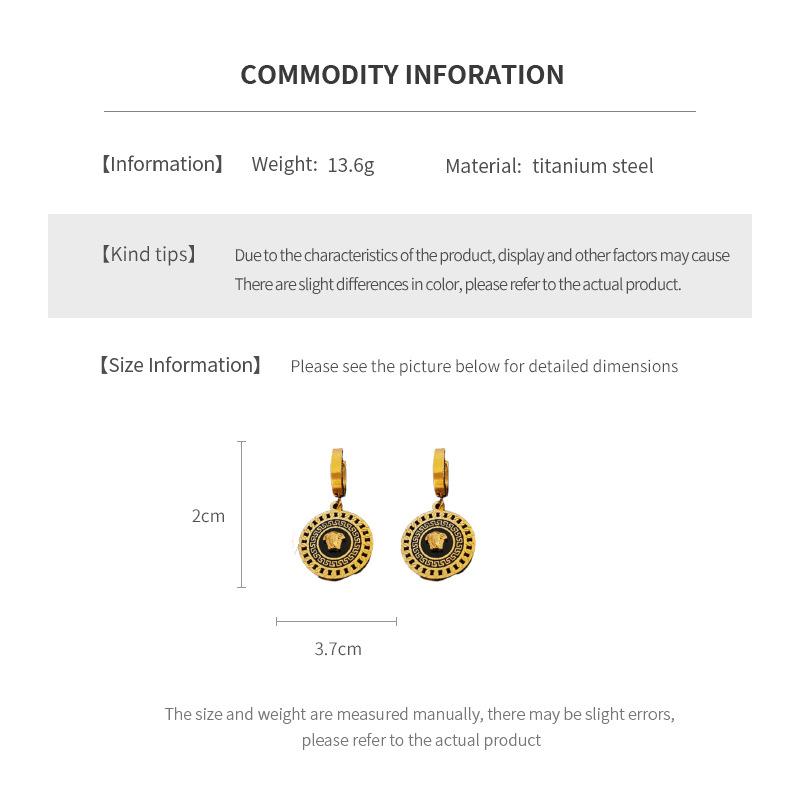 COMMODITY INFORATION

【Information】 Weight: 13.6g Material: titanium steel

【Kind tips】 Due to the characteristics of the product, display and other factors may cause There are slight differences in color, please refer to the actual product.

【Size Information】 Please see the picture below for detailed dimensions

2cm

3.7cm

The size and weight are measured manually, there may be slight errors, please refer to the actual product